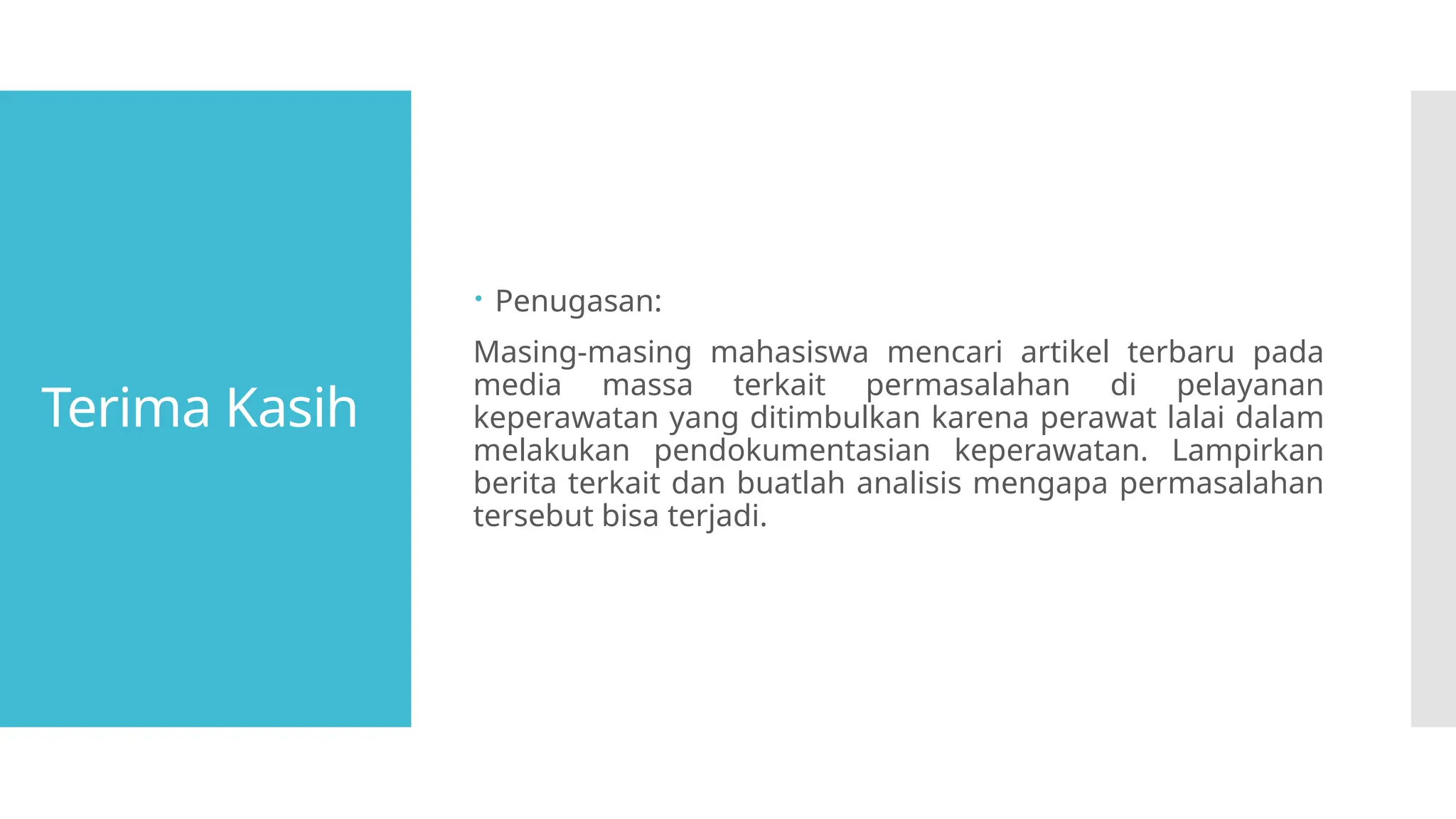 Terima Kasih

• Penugasan:

Masing-masing mahasiswa mencari artikel terbaru pada media massa terkait permasalahan di pelayanan keperawatan yang ditimbulkan karena perawat lalai dalam melakukan pendokumentasian keperawatan. Lampirkan berita terkait dan buatlah analisis mengapa permasalahan tersebut bisa terjadi.